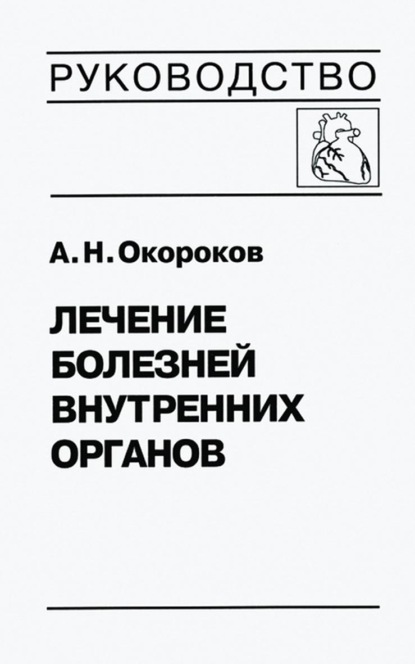 РУКОВОДСТВО

А. Н. Окороков

ЛЕЧЕНИЕ БОЛЕЗНЕЙ ВНУТРЕННИХ ОРГАНОВ